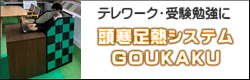 テレワーク･受験勉強に

頭寒足熱システム
GOUKAKU